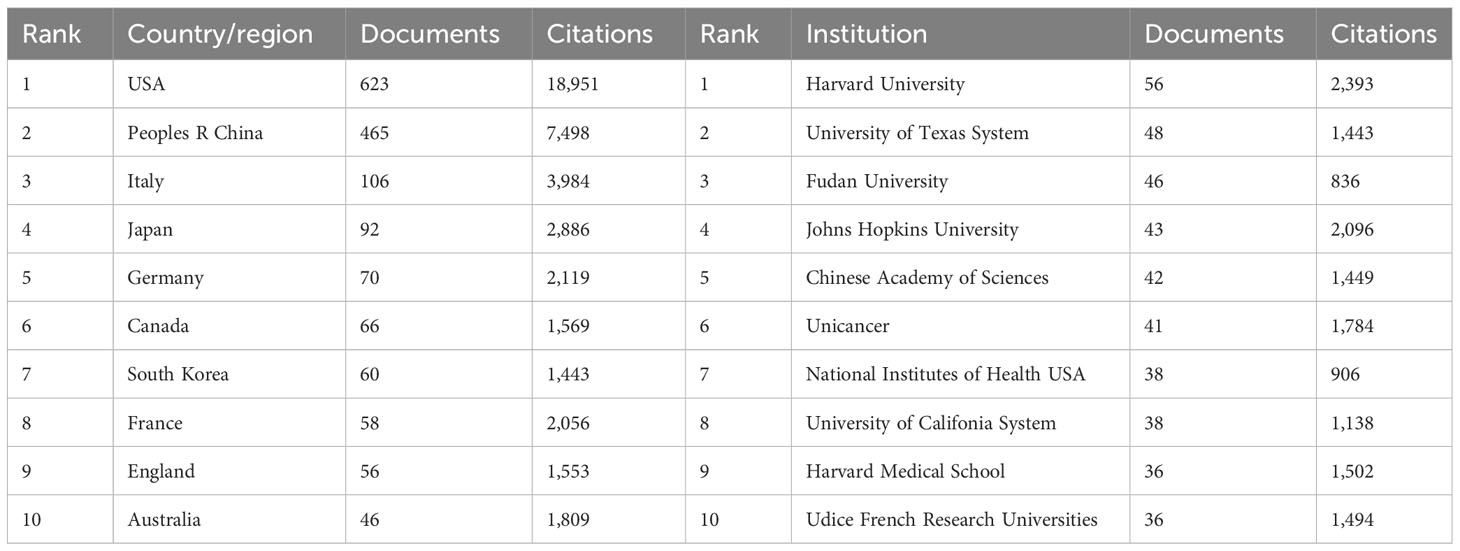 | Rank | Country/region | Documents | Citations | Rank | Institution | Documents | Citations |
|---|---|---|---|---|---|---|---|
| 1 | USA | 623 | 18,951 | 1 | Harvard University | 56 | 2,393 |
| 2 | Peoples R China | 465 | 7,498 | 2 | University of Texas System | 48 | 1,443 |
| 3 | Italy | 106 | 3,984 | 3 | Fudan University | 46 | 836 |
| 4 | Japan | 92 | 2,886 | 4 | Johns Hopkins University | 43 | 2,096 |
| 5 | Germany | 70 | 2,119 | 5 | Chinese Academy of Sciences | 42 | 1,449 |
| 6 | Canada | 66 | 1,569 | 6 | Unicancer | 41 | 1,784 |
| 7 | South Korea | 60 | 1,443 | 7 | National Institutes of Health USA | 38 | 906 |
| 8 | France | 58 | 2,056 | 8 | University of Califonia System | 38 | 1,138 |
| 9 | England | 56 | 1,553 | 9 | Harvard Medical School | 36 | 1,502 |
| 10 | Australia | 46 | 1,809 | 10 | Udice French Research Universities | 36 | 1,494 |